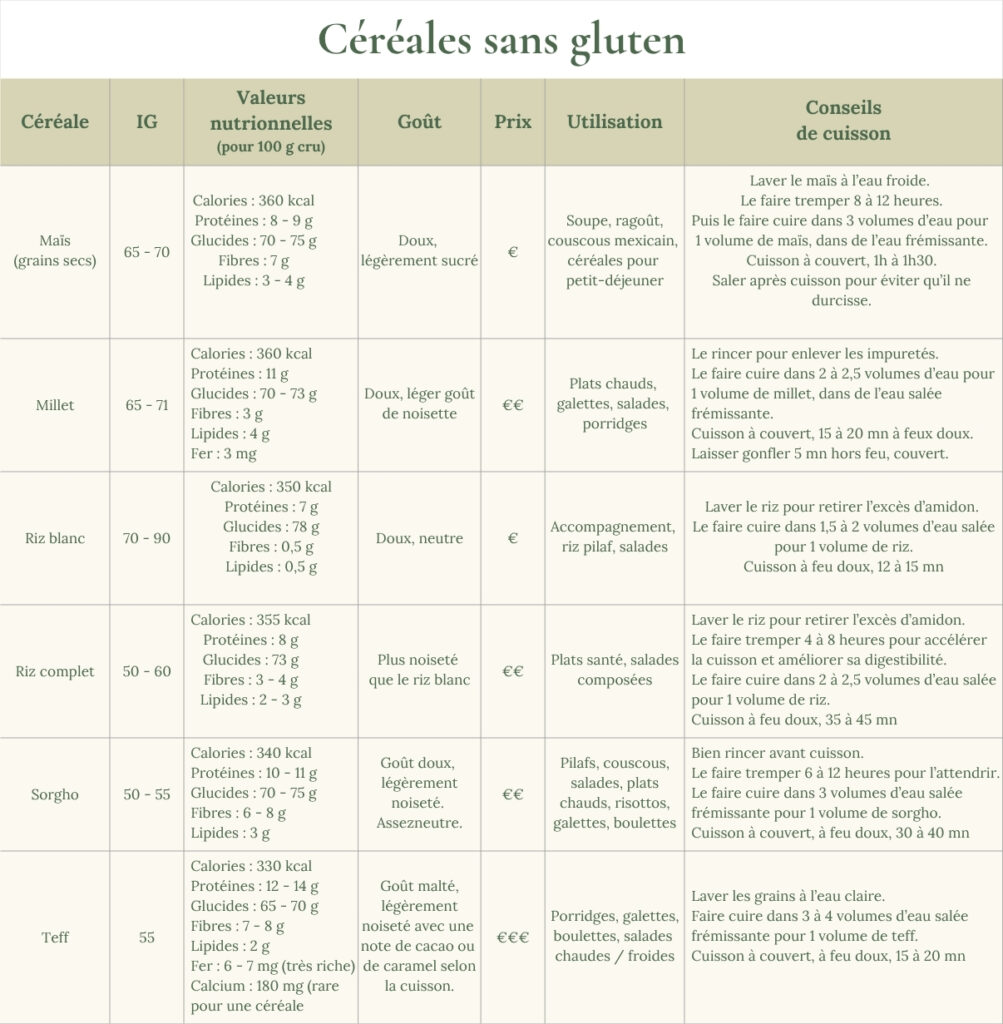 Céréales sans gluten

| Céréale | IG | Valeurs nutritionnelles (pour 100 g cru) | Goût | Prix | Utilisation | Conseils de cuisson |
|---|---|---|---|---|---|---|
| Maïs (grains secs) | 65 - 70 | Calories : 360 kcal Protéines : 8 - 9 g Glucides : 70 - 75 g Fibres : 7 g Lipides : 3 - 4 g | Doux, légèrement sucré | € | Soupe, ragoût, couscous mexicain, céréales pour petit-déjeuner | Laver le maïs à l'eau froide. Le faire tremper 8 à 12 heures. Puis le faire cuire dans 3 volumes d'eau pour 1 volume de maïs, dans de l'eau frémissante. Cuisson à couvert, 1h à 1h30. Saler après cuisson pour éviter qu'il ne durcisse. |
| Millet | 65 - 71 | Calories : 360 kcal Protéines : 11 g Glucides : 70 - 73 g Fibres : 3 g Lipides : 4 g Fer : 3 mg | Doux, léger goût de noisette | €€ | Plats chauds, galettes, salades, porridges | Le rincer pour enlever les impuretés. Le faire cuire dans 2 à 2,5 volumes d'eau pour 1 volume de millet, dans de l'eau salée frémissante. Cuisson à couvert, 15 à 20 mn à feux doux. Laisser gonfler 5 mn hors feu, couvert. |
| Riz blanc | 70 - 90 | Calories : 350 kcal Protéines : 7 g Glucides : 78 g Fibres : 0,5 g Lipides : 0,5 g | Doux, neutre | € | Accompagnement, riz pilaf, salades | Laver le riz pour retirer l'excès d'amidon. Le faire cuire dans 1,5 à 2 volumes d'eau salée pour 1 volume de riz. Cuisson à feu doux, 12 à 15 mn |
| Riz complet | 50 - 60 | Calories : 355 kcal Protéines : 8 g Glucides : 73 g Fibres : 3 - 4 g Lipides : 2 - 3 g | Plus noiseté que le riz blanc | €€ | Plats santé, salades composées | Laver le riz pour retirer l'excès d'amidon. Le faire tremper 4 à 8 heures pour accélérer la cuisson et améliorer sa digestibilité. Le faire cuire dans 2 à 2,5 volumes d'eau salée pour 1 volume de riz. Cuisson à feu doux, 35 à 45 mn |
| Sorgho | 50 - 55 | Calories : 340 kcal Protéines : 10 - 11 g Glucides : 70 - 75 g Fibres : 6 - 8 g Lipides : 3 g | Goût doux, légèrement noiseté. Assezneutre. | €€ | Pilafs, couscous, salades, plats chauds, risottos, galettes, boulettes | Bien rincer avant cuisson. Le faire tremper 6 à 12 heures pour l'attendrir. Le faire cuire dans 3 volumes d'eau salée frémissante pour 1 volume de sorgho. Cuisson à couvert, à feu doux, 30 à 40 mn |
| Teff | 55 | Calories : 330 kcal Protéines : 12 - 14 g Glucides : 65 - 70 g Fibres : 7 - 8 g Lipides : 2 g Fer : 6 - 7 mg (très riche) Calcium : 180 mg (rare pour une céréale | Goût malté, légèrement noiseté avec une note de cacao ou de caramel selon la cuisson. | €€€ | Porridges, galettes, boulettes, salades chaudes / froides | Laver les grains à l'eau claire. Faire cuire dans 3 à 4 volumes d'eau salée frémissante pour 1 volume de teff. Cuisson à couvert, à feu doux, 15 à 20 mn |